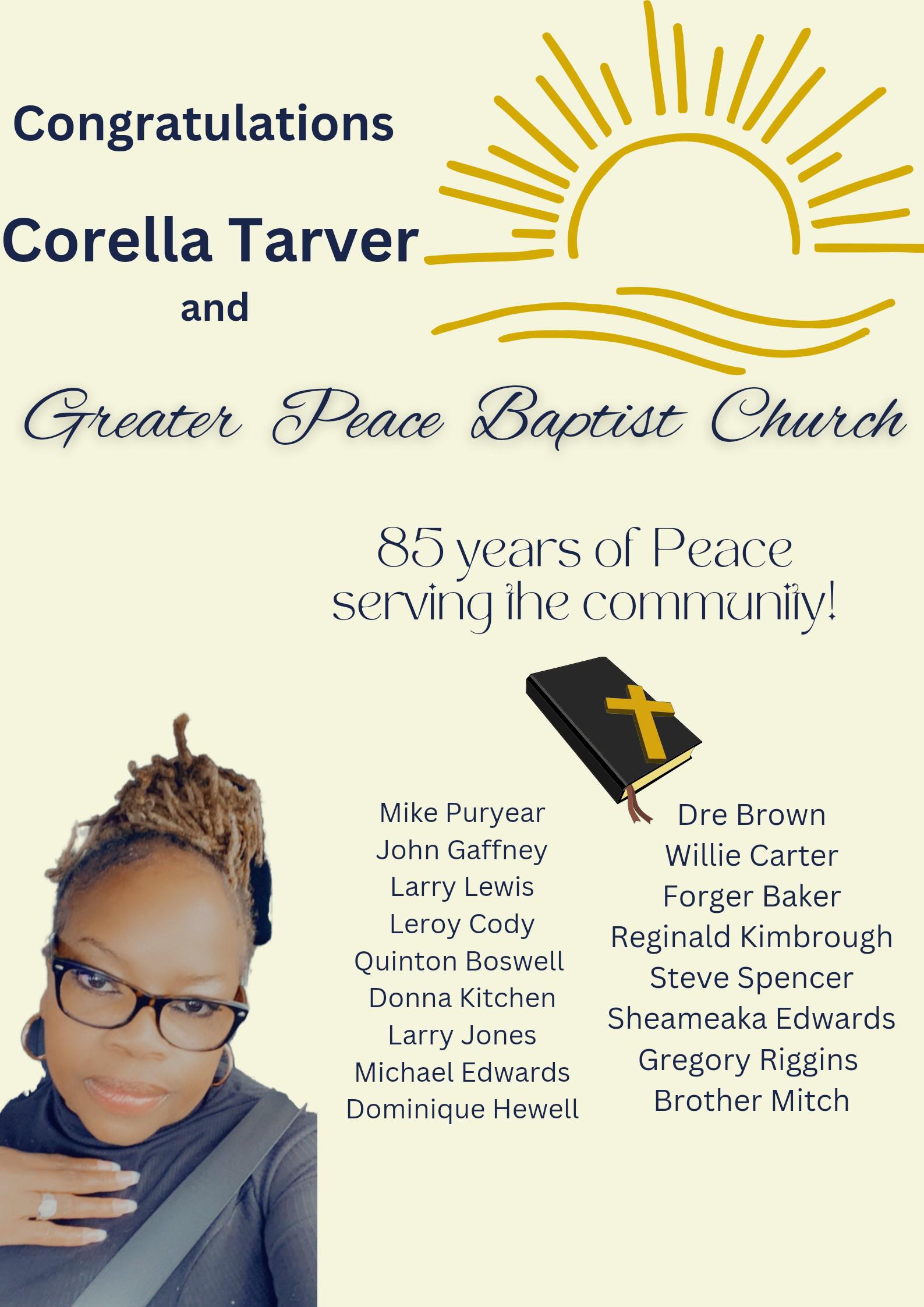 Congratulations

Corella Tarver

and

Greater Peace Baptist Church

85 years of Peace serving the community!

Mike Puryear
John Gaffney
Larry Lewis
Leroy Cody
Quinton Boswell
Donna Kitchen
Larry Jones
Michael Edwards
Dominique Hewell

Dre Brown
Willie Carter
Forger Baker
Reginald Kimbrough
Steve Spencer
Sheameaka Edwards
Gregory Riggins
Brother Mitch